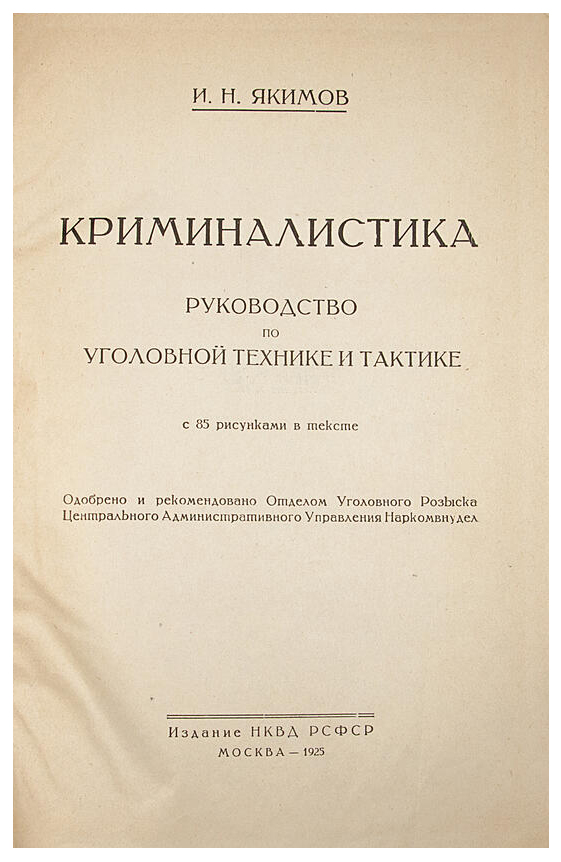 И. Н. ЯКИМОВ

КРИМИНАЛИСТИКА

РУКОВОДСТВО
ПО
УГОЛОВНОЙ ТЕХНИКЕ И ТАКТИКЕ

с 85 рисунками в тексте

Одобрено и рекомендовано Отделом Уголовного Розыска Центрального Административного Управления Наркомвнудел

Издание НКВД РСФСР
МОСКВА — 1925